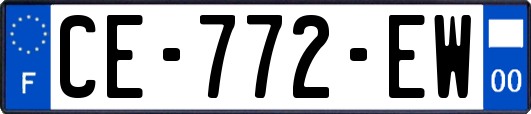 F
CE-772-EW
00